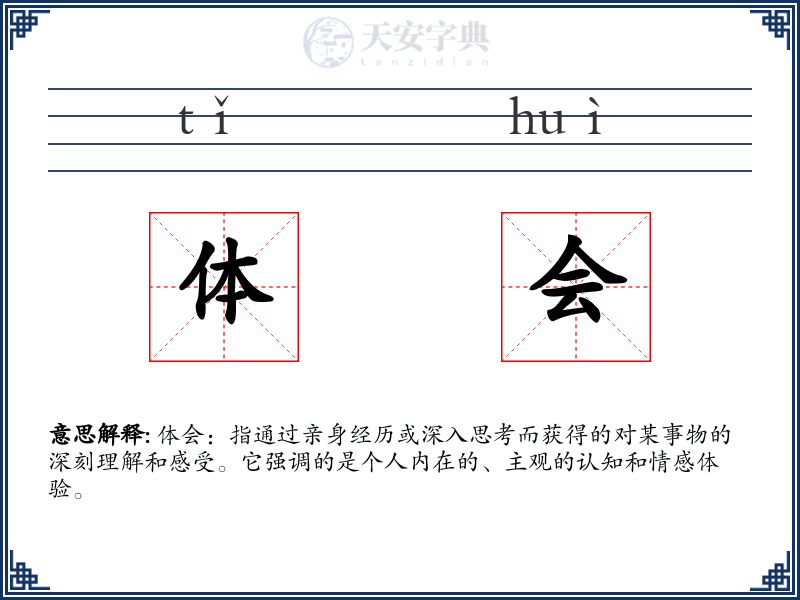 天安字典
tanzidian

tǐ huì

体 会

意思解释: 体会：指通过亲身经历或深入思考而获得的对某事物的深刻理解和感受。它强调的是个人内在的、主观的认知和情感体验。